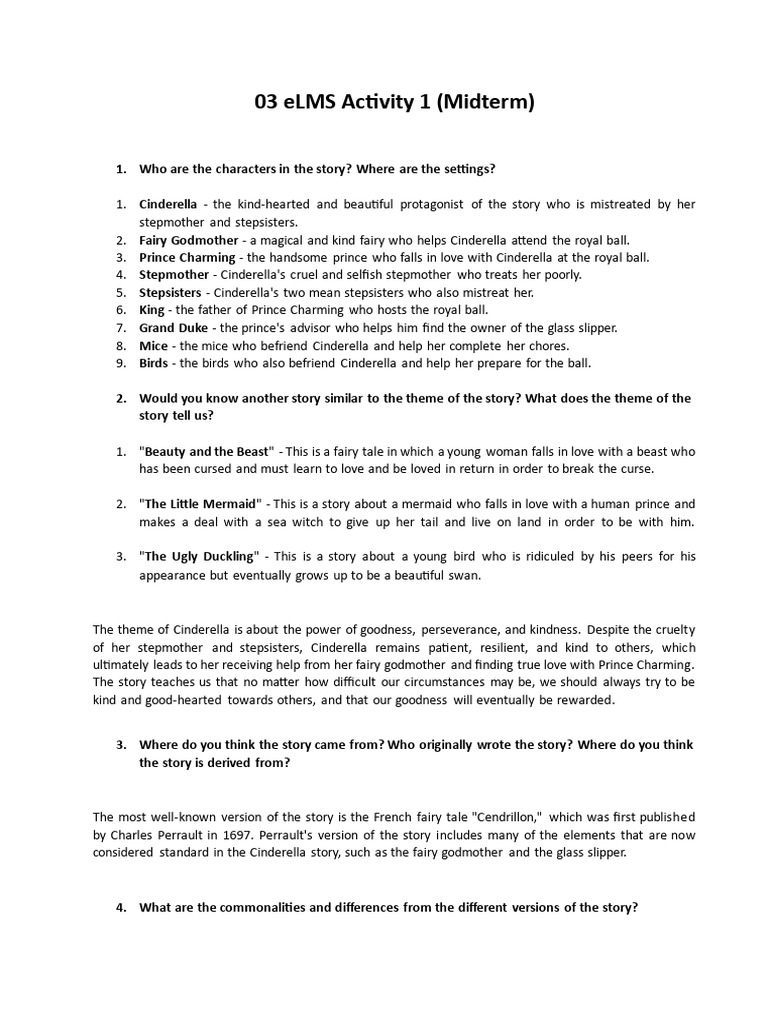 03 eLMS Activity 1 (Midterm)

1. Who are the characters in the story? Where are the settings?

1. Cinderella - the kind-hearted and beautiful protagonist of the story who is mistreated by her stepmother and stepsisters.
2. Fairy Godmother - a magical and kind fairy who helps Cinderella attend the royal ball.
3. Prince Charming - the handsome prince who falls in love with Cinderella at the royal ball.
4. Stepmother - Cinderella's cruel and selfish stepmother who treats her poorly.
5. Stepsisters - Cinderella's two mean stepsisters who also mistreat her.
6. King - the father of Prince Charming who hosts the royal ball.
7. Grand Duke - the prince's advisor who helps him find the owner of the glass slipper.
8. Mice - the mice who befriend Cinderella and help her complete her chores.
9. Birds - the birds who also befriend Cinderella and help her prepare for the ball.

2. Would you know another story similar to the theme of the story? What does the theme of the story tell us?

1. "Beauty and the Beast" - This is a fairy tale in which a young woman falls in love with a beast who has been cursed and must learn to love and be loved in return in order to break the curse.

2. "The Little Mermaid" - This is a story about a mermaid who falls in love with a human prince and makes a deal with a sea witch to give up her tail and live on land in order to be with him.

3. "The Ugly Duckling" - This is a story about a young bird who is ridiculed by his peers for his appearance but eventually grows up to be a beautiful swan.

The theme of Cinderella is about the power of goodness, perseverance, and kindness. Despite the cruelty of her stepmother and stepsisters, Cinderella remains patient, resilient, and kind to others, which ultimately leads to her receiving help from her fairy godmother and finding true love with Prince Charming. The story teaches us that no matter how difficult our circumstances may be, we should always try to be kind and good-hearted towards others, and that our goodness will eventually be rewarded.

3. Where do you think the story came from? Who originally wrote the story? Where do you think the story is derived from?

The most well-known version of the story is the French fairy tale "Cendrillon," which was first published by Charles Perrault in 1697. Perrault's version of the story includes many of the elements that are now considered standard in the Cinderella story, such as the fairy godmother and the glass slipper.

4. What are the commonalities and differences from the different versions of the story?